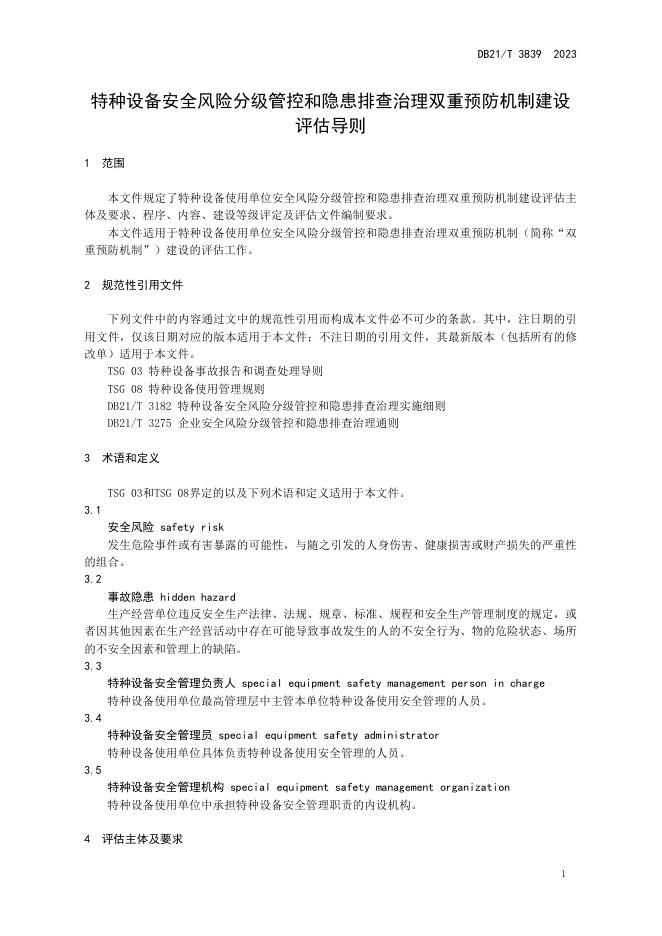 DB21/T 3839 2023

特种设备安全风险分级管控和隐患排查治理双重预防机制建设评估导则

1 范围

本文件规定了特种设备使用单位安全风险分级管控和隐患排查治理双重预防机制建设评估主体及要求、程序、内容、建设等级评定及评估文件编制要求。

本文件适用于特种设备使用单位安全风险分级管控和隐患排查治理双重预防机制（简称“双重预防机制”）建设的评估工作。

2 规范性引用文件

下列文件中的内容通过文中的规范性引用而构成本文件必不可少的条款。其中，注日期的引用文件，仅该日期对应的版本适用于本文件；不注日期的引用文件，其最新版本（包括所有的修改单）适用于本文件。

TSG 03 特种设备事故报告和调查处理导则

TSG 08 特种设备使用管理规则

DB21/T 3182 特种设备安全风险分级管控和隐患排查治理实施细则

DB21/T 3275 企业安全风险分级管控和隐患排查治理通则

3 术语和定义

TSG 03和TSG 08界定的以及下列术语和定义适用于本文件。

3.1

安全风险 safety risk

发生危险事件或有害暴露的可能性，与随之引发的人身伤害、健康损害或财产损失的严重性的组合。

3.2

事故隐患 hidden hazard

生产经营单位违反安全生产法律、法规、规章、标准、规程和安全生产管理制度的规定，或者因其他因素在生产经营活动中存在可能导致事故发生的人的不安全行为、物的危险状态、场所的不安全因素和管理上的缺陷。

3.3

特种设备安全管理负责人 special equipment safety management person in charge

特种设备使用单位最高管理层中主管本单位特种设备使用安全管理的人员。

3.4

特种设备安全管理员 special equipment safety administrator

特种设备使用单位具体负责特种设备使用安全管理的人员。

3.5

特种设备安全管理机构 special equipment safety management organization

特种设备使用单位中承担特种设备安全管理职责的内设机构。

4 评估主体及要求

1